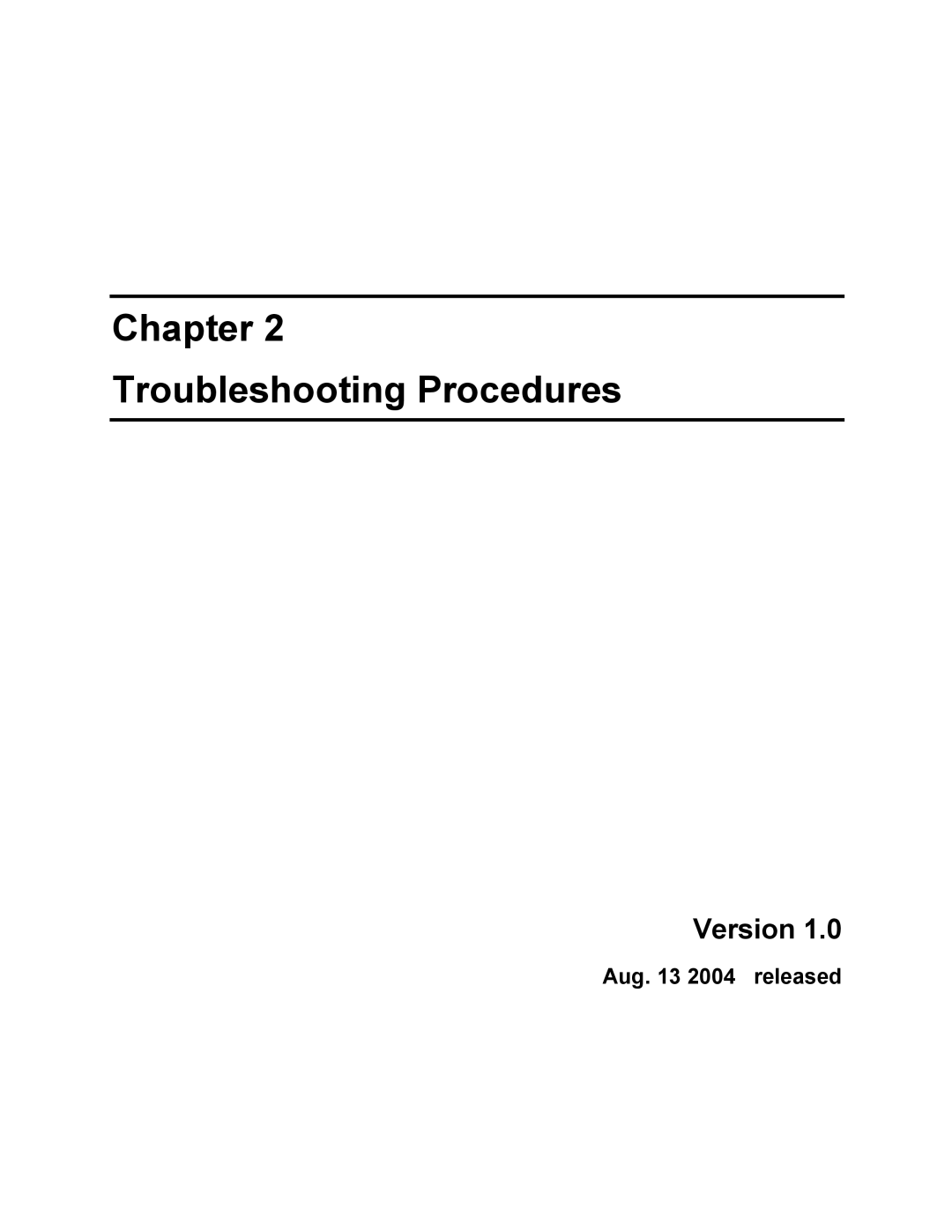 Chapter 2

Troubleshooting Procedures

Version 1.0

Aug. 13 2004 released